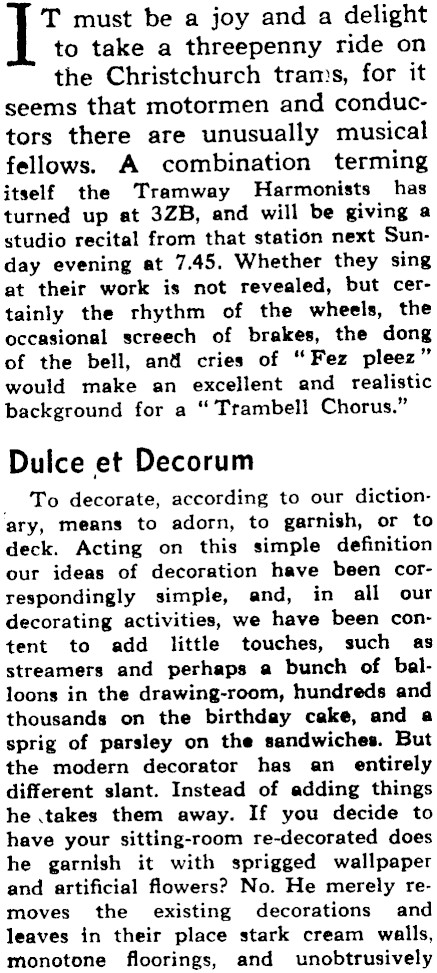 IT must be a joy and a delight to take a threepenny ride on the Christchurch trams, for it seems that motormen and conductors there are unusually musical fellows. A combination terming itself the Tramway Harmonists has turned up at 3ZB, and will be giving a studio recital from that station next Sunday evening at 7.45. Whether they sing at their work is not revealed, but certainly the rhythm of the wheels, the occasional screech of brakes, the dong of the bell, and cries of "Fez pleez" would make an excellent and realistic background for a "Trambell Chorus."

Dulce et Decorum

To decorate, according to our dictionary, means to adorn, to garnish, or to deck. Acting on this simple definition our ideas of decoration have been correspondingly simple, and, in all our decorating activities, we have been content to add little touches, such as streamers and perhaps a bunch of balloons in the drawing-room, hundreds and thousands on the birthday cake, and a sprig of parsley on the sandwiches. But the modern decorator has an entirely different slant. Instead of adding things he takes them away. If you decide to have your sitting-room re-decorated does he garnish it with sprigged wallpaper and artificial flowers? No. He merely removes the existing decorations and leaves in their place stark cream walls, monotone floorings, and unobtrusively